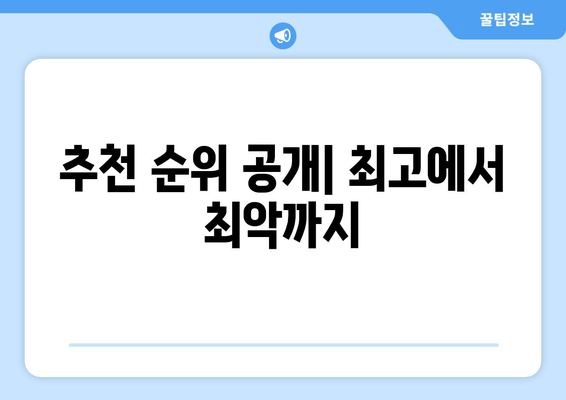 꿀팁정보

추천 순위 공개| 최고에서 최악까지